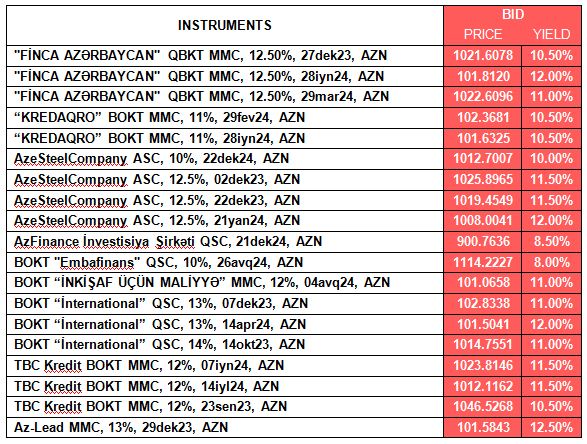 | INSTRUMENTS | BID PRICE | BID YIELD |
|---|---|---|
| "FİNCA AZƏRBAYCAN" QBKT MMC, 12.50%, 27dek23, AZN | 1021.6078 | 10.50% |
| "FİNCA AZƏRBAYCAN" QBKT MMC, 12.50%, 28iyn24, AZN | 101.8120 | 12.00% |
| "FİNCA AZƏRBAYCAN" QBKT MMC, 12.50%, 29mar24, AZN | 1022.6096 | 11.00% |
| “KREDAQRO” BOKT MMC, 11%, 29fev24, AZN | 102.3681 | 10.50% |
| “KREDAQRO” BOKT MMC, 11%, 28iyn24, AZN | 101.6325 | 10.50% |
| AzeSteelCompany ASC, 10%, 22dek24, AZN | 1012.7007 | 10.00% |
| AzeSteelCompany ASC, 12.5%, 02dek23, AZN | 1025.8965 | 11.50% |
| AzeSteelCompany ASC, 12.5%, 22dek23, AZN | 1019.4549 | 11.50% |
| AzeSteelCompany ASC, 12.5%, 21yan24, AZN | 1008.0041 | 12.00% |
| AzFinance İnvestisiya Şirkəti QSC, 21dek24, AZN | 900.7636 | 8.50% |
| BOKT "Embafinans" QSC, 10%, 26avq24, AZN | 1114.2227 | 8.00% |
| BOKT “İNKİŞAF ÜÇÜN MALİYYƏ” MMC, 12%, 04avq24, AZN | 101.0658 | 11.00% |
| BOKT “İnternational” QSC, 13%, 07dek23, AZN | 102.8338 | 11.00% |
| BOKT “İnternational” QSC, 13%, 14apr24, AZN | 101.5041 | 12.00% |
| BOKT “İnternational” QSC, 14%, 14okt23, AZN | 1014.7551 | 11.00% |
| TBC Kredit BOKT MMC, 12%, 07iyn24, AZN | 1023.8146 | 11.50% |
| TBC Kredit BOKT MMC, 12%, 14iyl24, AZN | 1012.1162 | 11.50% |
| TBC Kredit BOKT MMC, 12%, 23sen23, AZN | 1046.5268 | 10.50% |
| Az-Lead MMC, 13%, 29dek23, AZN | 101.5843 | 12.50% |